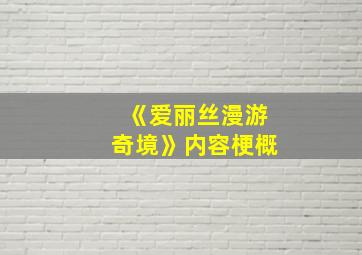 《爱丽丝漫游奇境》内容梗概